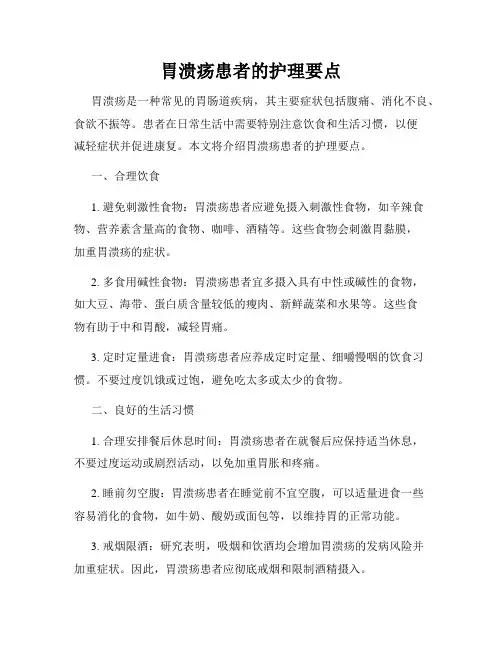 胃溃疡患者的护理要点

胃溃疡是一种常见的胃肠道疾病，其主要症状包括腹痛、消化不良、食欲不振等。患者在日常生活中需要特别注意饮食和生活习惯，以便减轻症状并促进康复。本文将介绍胃溃疡患者的护理要点。

一、合理饮食

1. 避免刺激性食物：胃溃疡患者应避免摄入刺激性食物，如辛辣食物、营养素含量高的食物、咖啡、酒精等。这些食物会刺激胃黏膜，加重胃溃疡的症状。

2. 多食用碱性食物：胃溃疡患者宜多摄入具有中性或碱性的食物，如大豆、海带、蛋白质含量较低的瘦肉、新鲜蔬菜和水果等。这些食物有助于中和胃酸，减轻胃痛。

3. 定时定量进食：胃溃疡患者应养成定时定量、细嚼慢咽的饮食习惯。不要过度饥饿或过饱，避免吃太多或太少的食物。

二、良好的生活习惯

1. 合理安排餐后休息时间：胃溃疡患者在就餐后应保持适当休息，不要过度运动或剧烈活动，以免加重胃胀和疼痛。

2. 睡前勿空腹：胃溃疡患者在睡觉前不宜空腹，可以适量进食一些容易消化的食物，如牛奶、酸奶或面包等，以维持胃的正常功能。

3. 戒烟限酒：研究表明，吸烟和饮酒均会增加胃溃疡的发病风险并加重症状。因此，胃溃疡患者应彻底戒烟和限制酒精摄入。